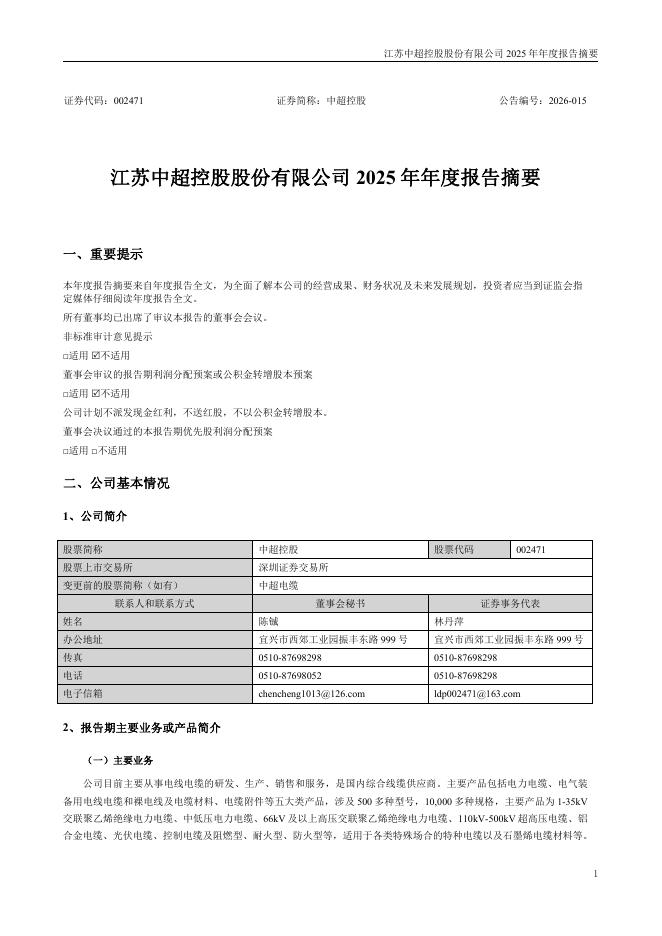 江苏中超控股股份有限公司 2025 年年度报告摘要

证券代码：002471　　　　证券简称：中超控股　　　　公告编号：2026-015

江苏中超控股股份有限公司 2025 年年度报告摘要

一、重要提示

本年度报告摘要来自年度报告全文，为全面了解本公司的经营成果、财务状况及未来发展规划，投资者应当到证监会指定媒体仔细阅读年度报告全文。

所有董事均已出席了审议本报告的董事会会议。

非标准审计意见提示

□适用 ☑不适用

董事会审议的报告期利润分配预案或公积金转增股本预案

□适用 ☑不适用

公司计划不派发现金红利，不送红股，不以公积金转增股本。

董事会决议通过的本报告期优先股利润分配预案

□适用 □不适用

二、公司基本情况

1、公司简介

| 股票简称 | 中超控股 | 股票代码 | 002471 |
|---|---|---|---|
| 股票上市交易所 | 深圳证券交易所 | | |
| 变更前的股票简称（如有） | 中超电缆 | | |
| 联系人和联系方式 | 董事会秘书 | 证券事务代表 | |
| 姓名 | 陈铖 | 林丹萍 | |
| 办公地址 | 宜兴市西郊工业园振丰东路 999 号 | 宜兴市西郊工业园振丰东路 999 号 | |
| 传真 | 0510-87698298 | 0510-87698298 | |
| 电话 | 0510-87698052 | 0510-87698298 | |
| 电子信箱 | chencheng1013@126.com | ldp002471@163.com | |

2、报告期主要业务或产品简介

（一）主要业务

公司目前主要从事电线电缆的研发、生产、销售和服务，是国内综合线缆供应商。主要产品包括电力电缆、电气装备用电线电缆和裸电线及电缆材料、电缆附件等五大类产品，涉及 500 多种型号，10,000 多种规格，主要产品为 1-35kV 交联聚乙烯绝缘电力电缆、中低压电力电缆、66kV 及以上高压交联聚乙烯绝缘电力电缆、110kV-500kV 超高压电缆、铝合金电缆、光伏电缆、控制电缆及阻燃型、耐火型、防火型等，适用于各类特殊场合的特种电缆以及石墨烯电缆材料等。

1